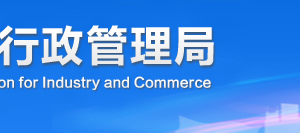 行政管理局
on for Industry and Commerce